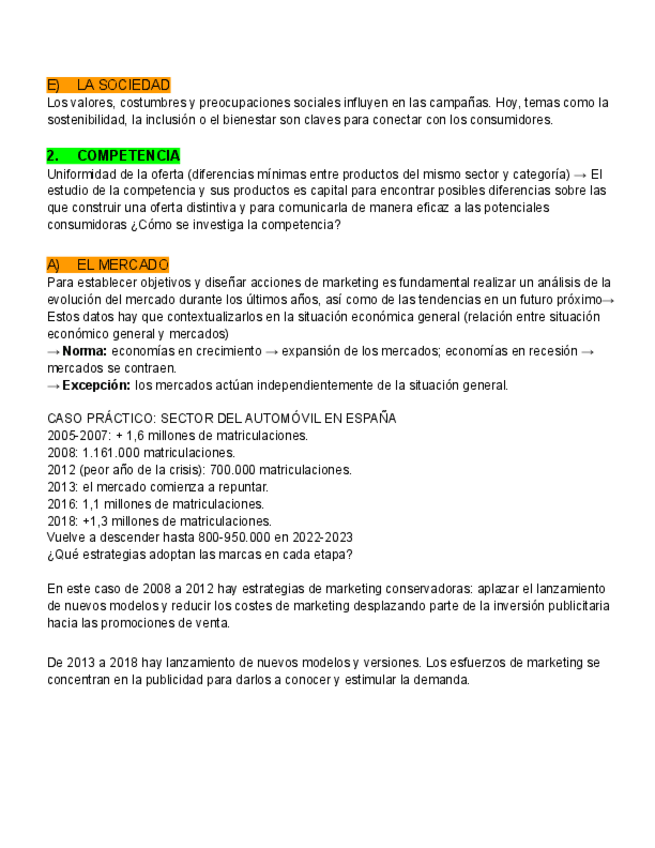 E) LA SOCIEDAD
Los valores, costumbres y preocupaciones sociales influyen en las campañas. Hoy, temas como la sostenibilidad, la inclusión o el bienestar son claves para conectar con los consumidores.

2. COMPETENCIA
Uniformidad de la oferta (diferencias mínimas entre productos del mismo sector y categoría) → El estudio de la competencia y sus productos es capital para encontrar posibles diferencias sobre las que construir una oferta distintiva y para comunicarla de manera eficaz a las potenciales consumidoras ¿Cómo se investiga la competencia?

A) EL MERCADO
Para establecer objetivos y diseñar acciones de marketing es fundamental realizar un análisis de la evolución del mercado durante los últimos años, así como de las tendencias en un futuro próximo→ Estos datos hay que contextualizarlos en la situación económica general (relación entre situación económico general y mercados)
→ **Norma:** economías en crecimiento → expansión de los mercados; economías en recesión → mercados se contraen.
→ **Excepción:** los mercados actúan independientemente de la situación general.

CASO PRÁCTICO: SECTOR DEL AUTOMÓVIL EN ESPAÑA
2005-2007: + 1,6 millones de matriculaciones.
2008: 1.161.000 matriculaciones.
2012 (peor año de la crisis): 700.000 matriculaciones.
2013: el mercado comienza a repuntar.
2016: 1,1 millones de matriculaciones.
2018: +1,3 millones de matriculaciones.
Vuelve a descender hasta 800-950.000 en 2022-2023
¿Qué estrategias adoptan las marcas en cada etapa?

En este caso de 2008 a 2012 hay estrategias de marketing conservadoras: aplazar el lanzamiento de nuevos modelos y reducir los costes de marketing desplazando parte de la inversión publicitaria hacia las promociones de venta.

De 2013 a 2018 hay lanzamiento de nuevos modelos y versiones. Los esfuerzos de marketing se concentran en la publicidad para darlos a conocer y estimular la demanda.